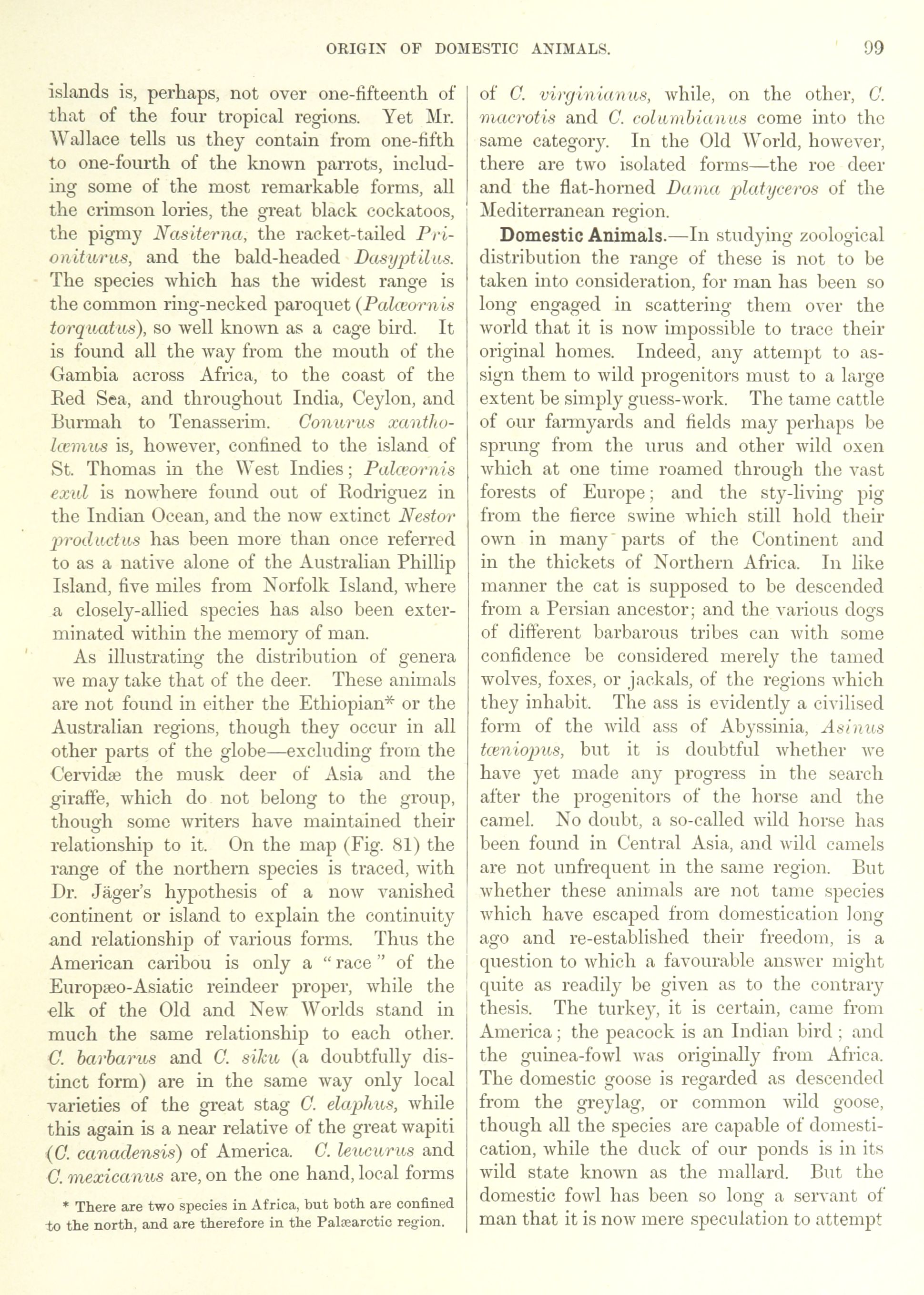 ORIGIN OF DOMESTIC ANIMALS. 99

islands is, perhaps, not over one-fifteenth of that of the four tropical regions. Yet Mr. Wallace tells us they contain from one-fifth to one-fourth of the known parrots, including some of the most remarkable forms, all the crimson lories, the great black cockatoos, the pigmy Nasiterna, the racket-tailed Prioniturus, and the bald-headed Dasyptilus. The species which has the widest range is the common ring-necked paroquet (Palæornis torquatus), so well known as a cage bird. It is found all the way from the mouth of the Gambia across Africa, to the coast of the Red Sea, and throughout India, Ceylon, and Burmah to Tenasserim. Conurus xantholæmus is, however, confined to the island of St. Thomas in the West Indies; Palæornis exul is nowhere found out of Rodriguez in the Indian Ocean, and the now extinct Nestor productus has been more than once referred to as a native alone of the Australian Phillip Island, five miles from Norfolk Island, where a closely-allied species has also been exterminated within the memory of man.

As illustrating the distribution of genera we may take that of the deer. These animals are not found in either the Ethiopian* or the Australian regions, though they occur in all other parts of the globe—excluding from the Cervidæ the musk deer of Asia and the giraffe, which do not belong to the group, though some writers have maintained their relationship to it. On the map (Fig. 81) the range of the northern species is traced, with Dr. Jäger's hypothesis of a now vanished continent or island to explain the continuity and relationship of various forms. Thus the American caribou is only a "race" of the Europæo-Asiatic reindeer proper, while the elk of the Old and New Worlds stand in much the same relationship to each other. C. barbarus and C. siku (a doubtfully distinct form) are in the same way only local varieties of the great stag C. elaphus, while this again is a near relative of the great wapiti (C. canadensis) of America. C. leucurus and C. mexicanus are, on the one hand, local forms

* There are two species in Africa, but both are confined to the north, and are therefore in the Palæarctic region.

of C. virginianus, while, on the other, C. macrotis and C. columbianus come into the same category. In the Old World, however, there are two isolated forms—the roe deer and the flat-horned Dama platyceros of the Mediterranean region.

Domestic Animals.—In studying zoological distribution the range of these is not to be taken into consideration, for man has been so long engaged in scattering them over the world that it is now impossible to trace their original homes. Indeed, any attempt to assign them to wild progenitors must to a large extent be simply guess-work. The tame cattle of our farmyards and fields may perhaps be sprung from the urus and other wild oxen which at one time roamed through the vast forests of Europe; and the sty-living pig from the fierce swine which still hold their own in many parts of the Continent and in the thickets of Northern Africa. In like manner the cat is supposed to be descended from a Persian ancestor; and the various dogs of different barbarous tribes can with some confidence be considered merely the tamed wolves, foxes, or jackals, of the regions which they inhabit. The ass is evidently a civilised form of the wild ass of Abyssinia, Asinus tæniopus, but it is doubtful whether we have yet made any progress in the search after the progenitors of the horse and the camel. No doubt, a so-called wild horse has been found in Central Asia, and wild camels are not unfrequent in the same region. But whether these animals are not tame species which have escaped from domestication long ago and re-established their freedom, is a question to which a favourable answer might quite as readily be given as to the contrary thesis. The turkey, it is certain, came from America; the peacock is an Indian bird; and the guinea-fowl was originally from Africa. The domestic goose is regarded as descended from the greylag, or common wild goose, though all the species are capable of domestication, while the duck of our ponds is in its wild state known as the mallard. But the domestic fowl has been so long a servant of man that it is now mere speculation to attempt